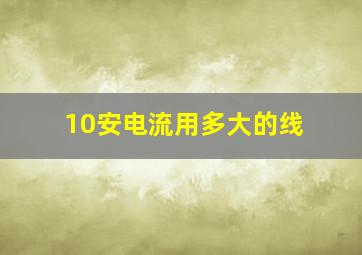 10安电流用多大的线